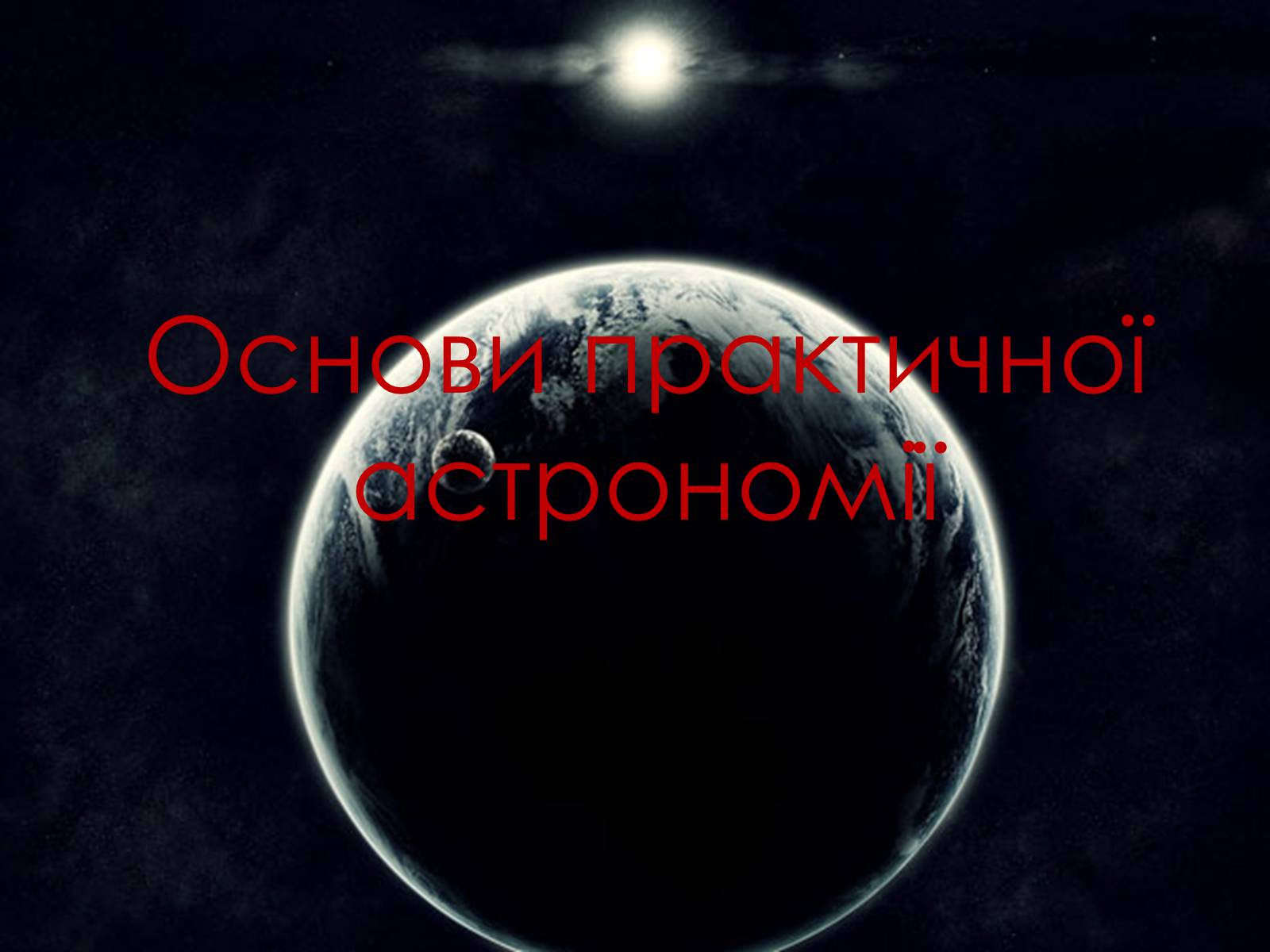 Основи практичної астрономії